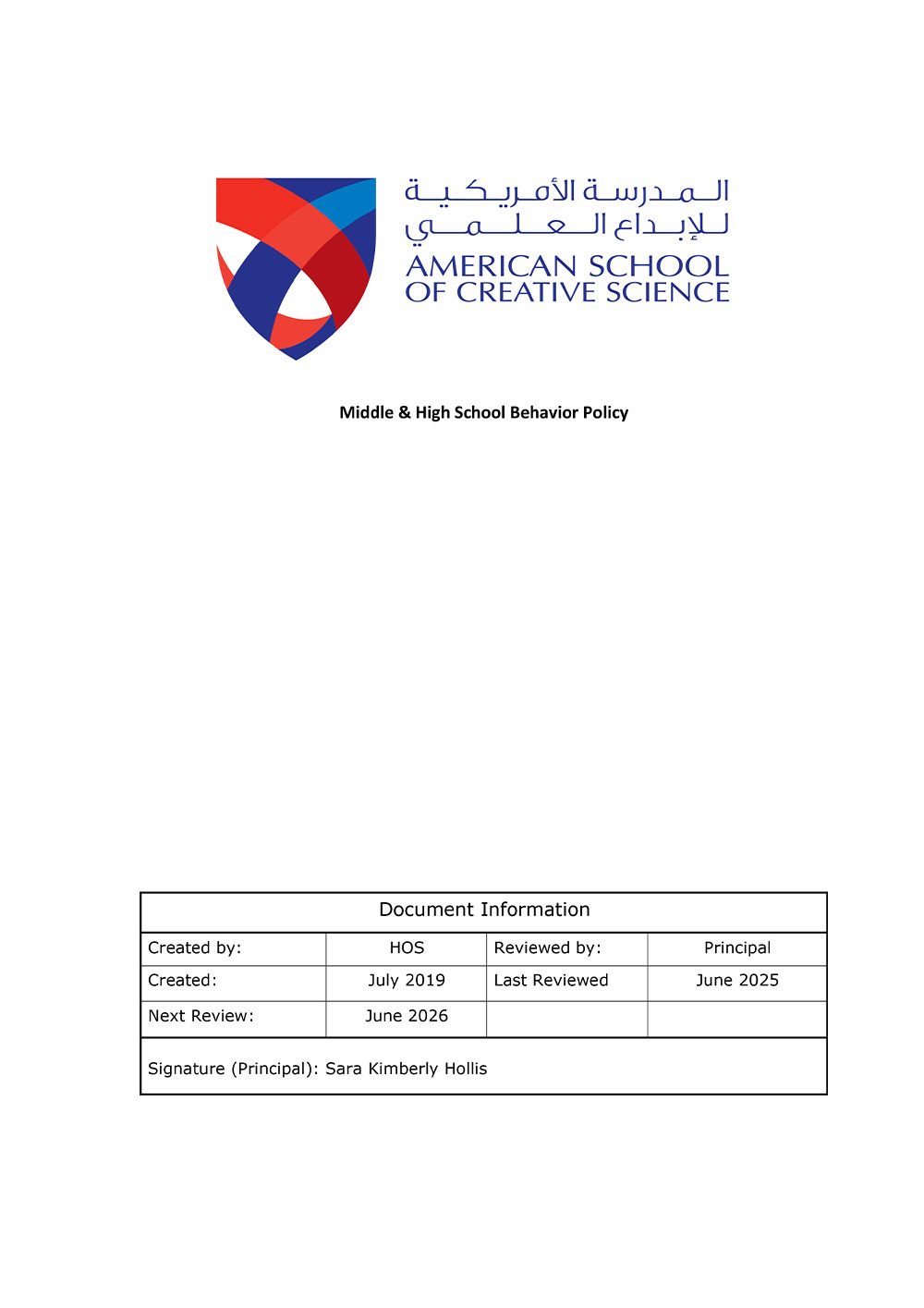 المدرسة الأمريكية للإبداع العلمي
AMERICAN SCHOOL OF CREATIVE SCIENCE

Middle & High School Behavior Policy

| Document Information | | | |
|---|---|---|---|
| Created by: | HOS | Reviewed by: | Principal |
| Created: | July 2019 | Last Reviewed | June 2025 |
| Next Review: | June 2026 | | |
| Signature (Principal): Sara Kimberly Hollis | | | |